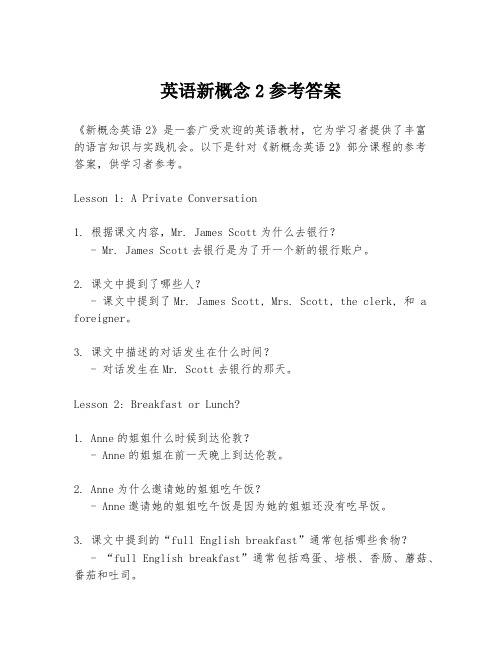 英语新概念 2 参考答案

《新概念英语 2》是一套广受欢迎的英语教材，它为学习者提供了丰富的语言知识与实践机会。以下是针对《新概念英语 2》部分课程的参考答案，供学习者参考。

Lesson 1: A Private Conversation

1. 根据课文内容，Mr. James Scott 为什么去银行？
- Mr. James Scott 去银行是为了开一个新的银行账户。

2. 课文中提到了哪些人？
- 课文中提到了 Mr. James Scott, Mrs. Scott, the clerk, 和 a foreigner。

3. 课文中描述的对话发生在什么时间？
- 对话发生在 Mr. Scott 去银行的那天。

Lesson 2: Breakfast or Lunch?

1. Anne 的姐姐什么时候到达伦敦？
- Anne 的姐姐在前一天晚上到达伦敦。

2. Anne 为什么邀请她的姐姐吃午饭？
- Anne 邀请她的姐姐吃午饭是因为她的姐姐还没有吃早饭。

3. 课文中提到的“full English breakfast”通常包括哪些食物？
- “full English breakfast”通常包括鸡蛋、培根、香肠、蘑菇、番茄和吐司。